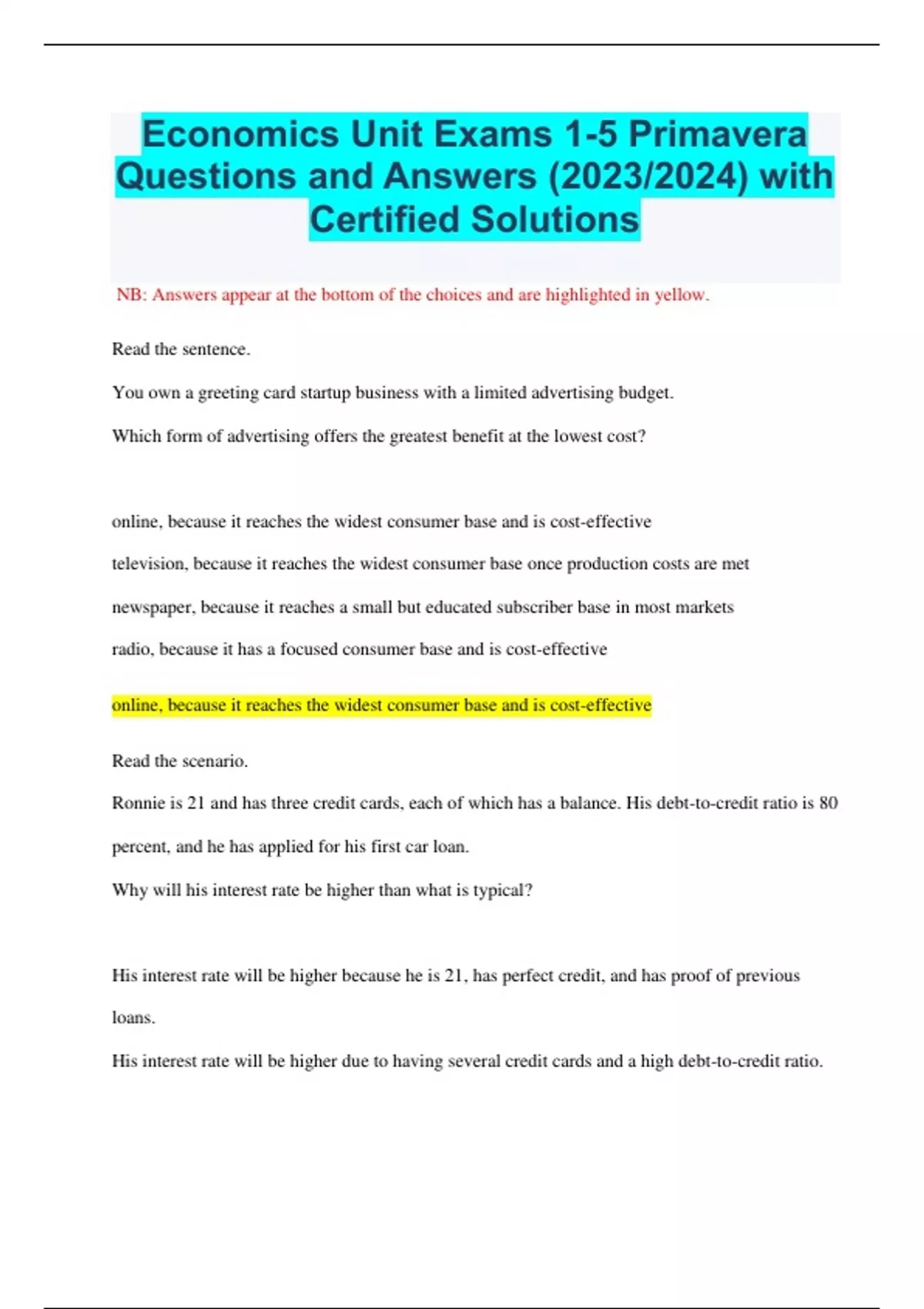 Economics Unit Exams 1-5 Primavera Questions and Answers (2023/2024) with Certified Solutions

NB: Answers appear at the bottom of the choices and are highlighted in yellow.

Read the sentence.

You own a greeting card startup business with a limited advertising budget.

Which form of advertising offers the greatest benefit at the lowest cost?

online, because it reaches the widest consumer base and is cost-effective

television, because it reaches the widest consumer base once production costs are met

newspaper, because it reaches a small but educated subscriber base in most markets

radio, because it has a focused consumer base and is cost-effective

online, because it reaches the widest consumer base and is cost-effective

Read the scenario.

Ronnie is 21 and has three credit cards, each of which has a balance. His debt-to-credit ratio is 80 percent, and he has applied for his first car loan.

Why will his interest rate be higher than what is typical?

His interest rate will be higher because he is 21, has perfect credit, and has proof of previous loans.

His interest rate will be higher due to having several credit cards and a high debt-to-credit ratio.